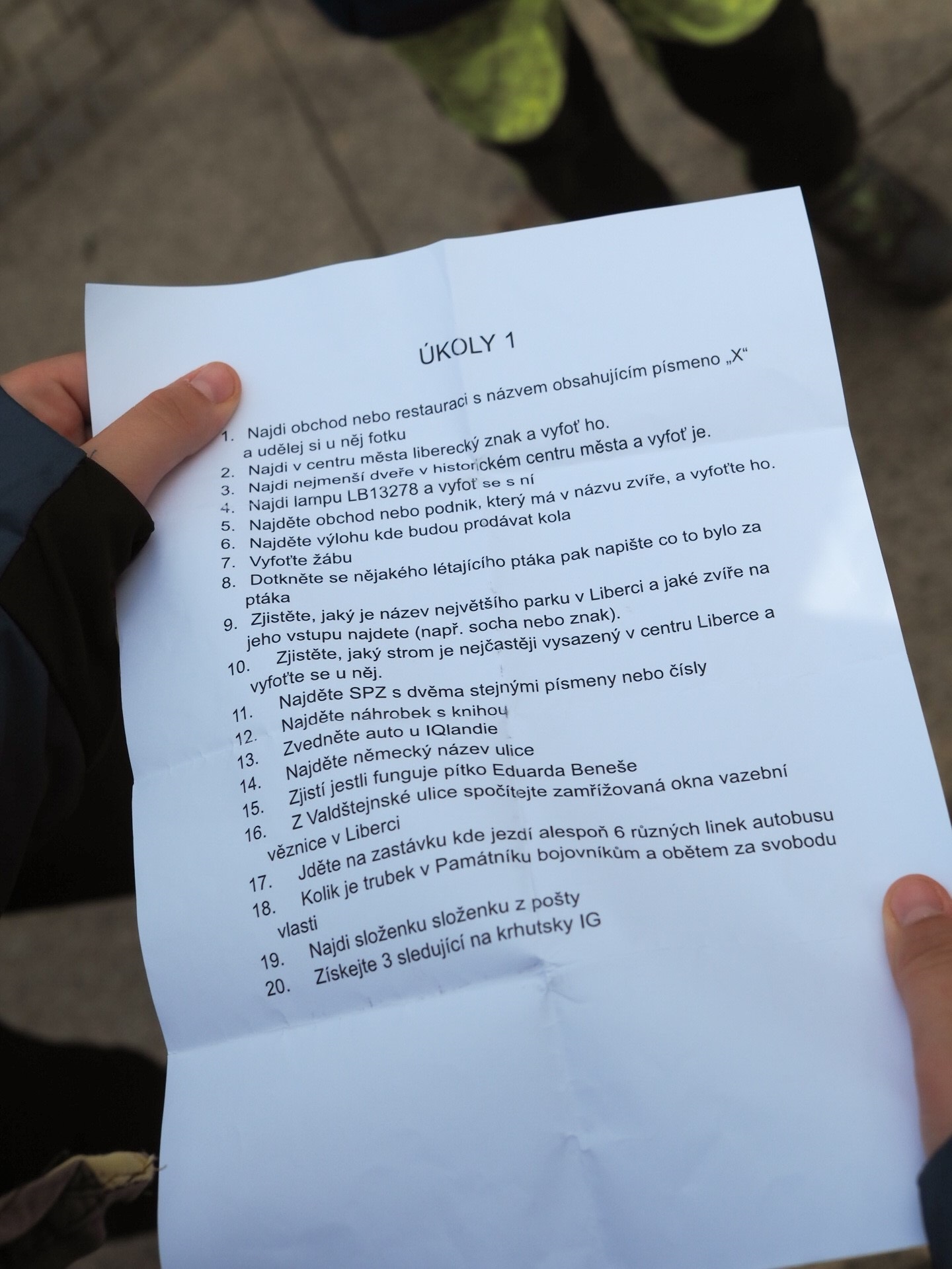 ÚKOLY 1

1. Najdi obchod nebo restauraci s názvem obsahujícím písmeno „X“ a udělej si u něj fotku
2. Najdi v centru města liberecký znak a vyfoť ho.
3. Najdi nejmenší dveře v historickém centru města a vyfoť je.
4. Najdi lampu LB13278 a vyfoť se s ní
5. Najděte obchod nebo podnik, který má v názvu zvíře, a vyfoťte ho.
6. Najděte výlohu kde budou prodávat kola
7. Vyfoťte žábu
8. Dotkněte se nějakého létajícího ptáka pak napište co to bylo za ptáka
9. Zjistěte, jaký je název největšího parku v Liberci a jaké zvíře na jeho vstupu najdete (např. socha nebo znak).
10. Zjistěte, jaký strom je nejčastěji vysazený v centru Liberce a vyfoťte se u něj.
11. Najděte SPZ s dvěma stejnými písmeny nebo čísly
12. Najděte náhrobek s knihou
13. Zvedněte auto u IQlandie
14. Najděte německý název ulice
15. Zjistí jestli funguje pítko Eduarda Beneše
16. Z Valdštejnské ulice spočítejte zamřížovaná okna vazební věznice v Liberci
17. Jděte na zastávku kde jezdí alespoň 6 různých linek autobusu
18. Kolik je trubek v Památníku bojovníkům a obětem za svobodu vlasti
19. Najdi složenku složenku z pošty
20. Získejte 3 sledující na krhutsky IG